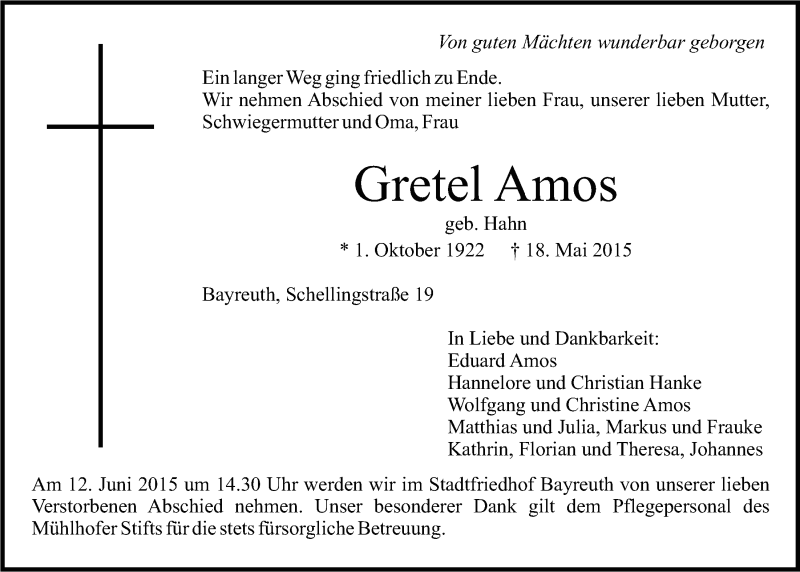 Von guten Mächten wunderbar geborgen

Ein langer Weg ging friedlich zu Ende.
Wir nehmen Abschied von meiner lieben Frau, unserer lieben Mutter, Schwiegermutter und Oma, Frau

Gretel Amos

geb. Hahn

* 1. Oktober 1922 † 18. Mai 2015

Bayreuth, Schellingstraße 19

In Liebe und Dankbarkeit:
Eduard Amos
Hannelore und Christian Hanke
Wolfgang und Christine Amos
Matthias und Julia, Markus und Frauke
Kathrin, Florian und Theresa, Johannes

Am 12. Juni 2015 um 14.30 Uhr werden wir im Stadtfriedhof Bayreuth von unserer lieben Verstorbenen Abschied nehmen. Unser besonderer Dank gilt dem Pflegepersonal des Mühlhofer Stifts für die stets fürsorgliche Betreuung.